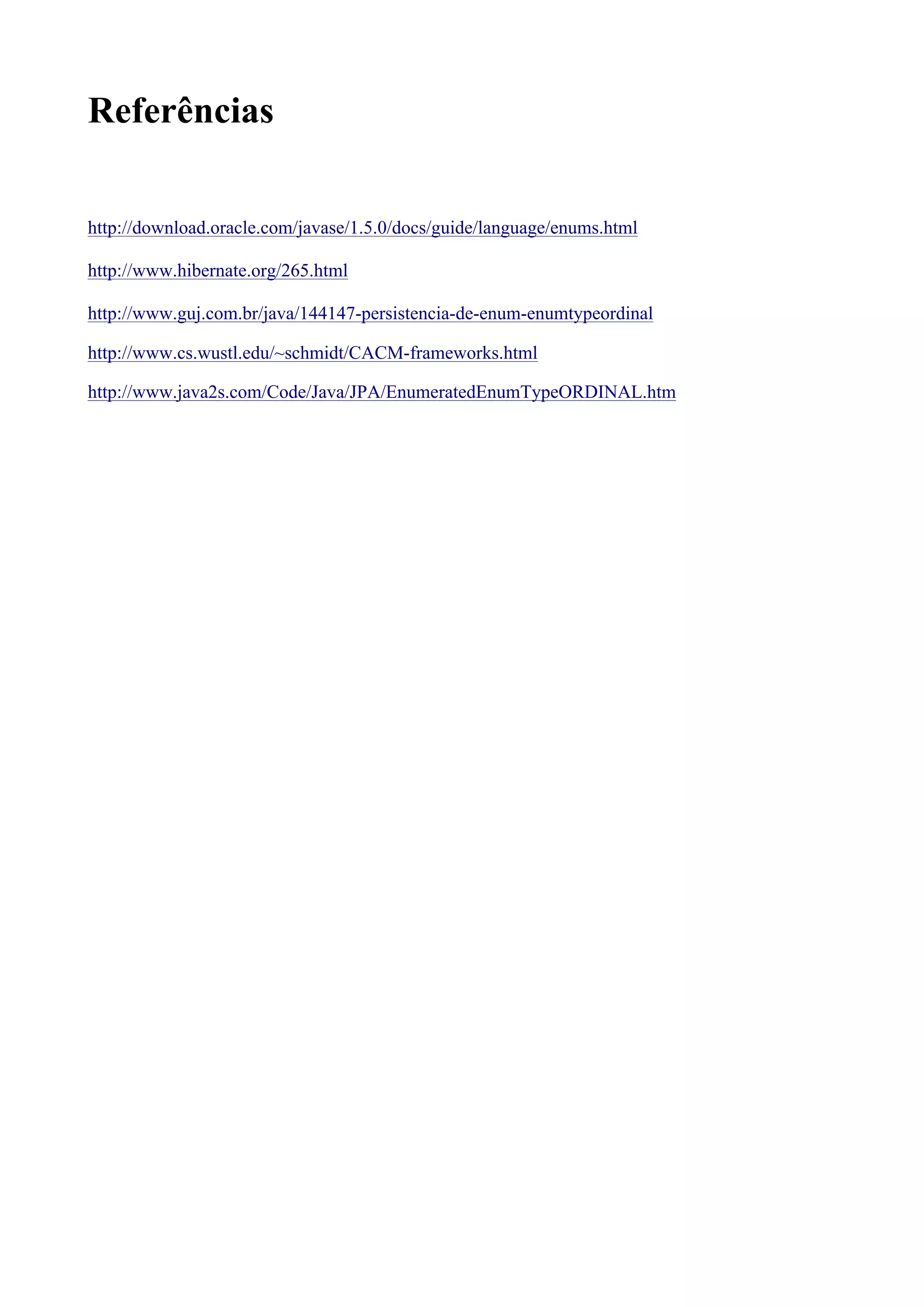 Referências

http://download.oracle.com/javase/1.5.0/docs/guide/language/enums.html

http://www.hibernate.org/265.html

http://www.guj.com.br/java/144147-persistencia-de-enum-enumtypeordinal

http://www.cs.wustl.edu/~schmidt/CACM-frameworks.html

http://www.java2s.com/Code/Java/JPA/EnumeratedEnumTypeORDINAL.htm